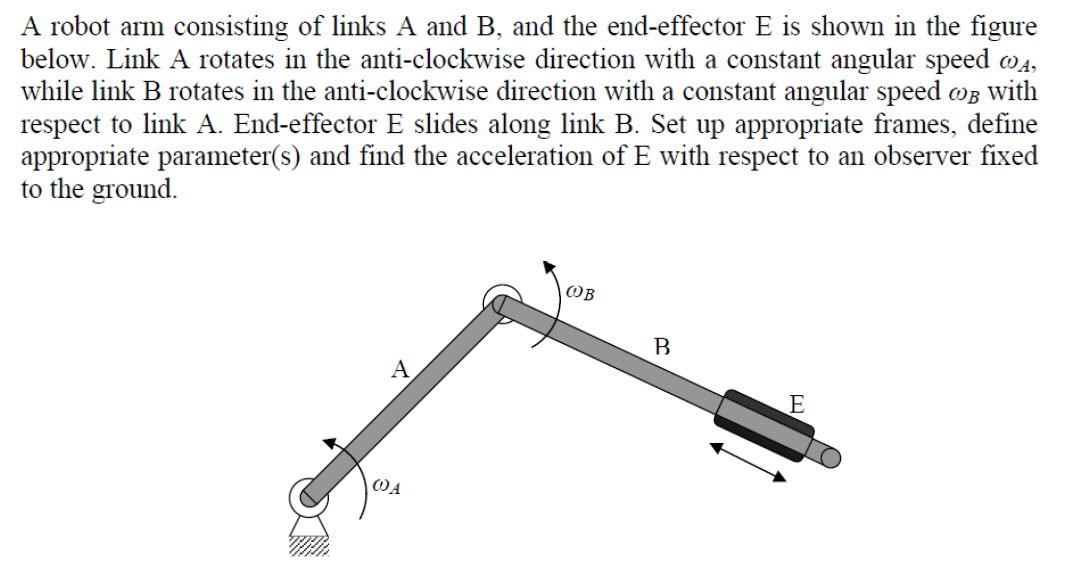 A robot arm consisting of links A and B, and the end-effector E is shown in the figure below. Link A rotates in the anti-clockwise direction with a constant angular speed $\omega_A$, while link B rotates in the anti-clockwise direction with a constant angular speed $\omega_B$ with respect to link A. End-effector E slides along link B. Set up appropriate frames, define appropriate parameter(s) and find the acceleration of E with respect to an observer fixed to the ground.

$\omega_B$

B

A

E

$\omega_A$